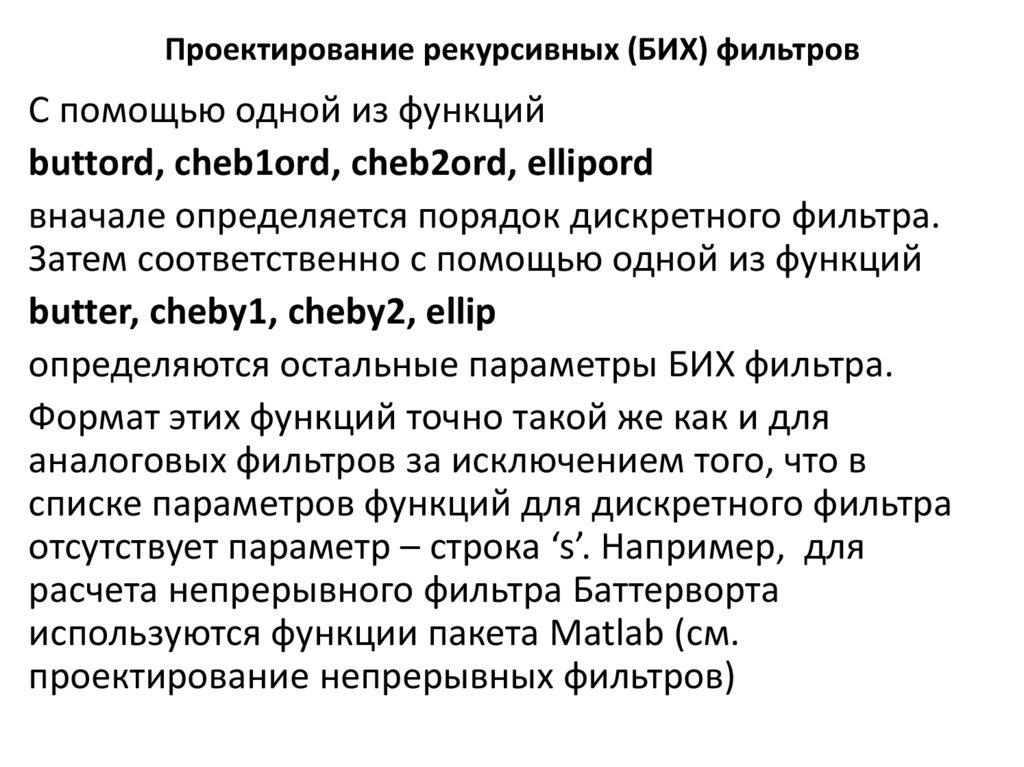 Проектирование рекурсивных (БИХ) фильтров

С помощью одной из функций

buttord, cheb1ord, cheb2ord, ellipord

вначале определяется порядок дискретного фильтра. Затем соответственно с помощью одной из функций

butter, cheby1, cheby2, ellip

определяются остальные параметры БИХ фильтра.

Формат этих функций точно такой же как и для аналоговых фильтров за исключением того, что в списке параметров функций для дискретного фильтра отсутствует параметр – строка 's'. Например, для расчета непрерывного фильтра Баттерворта используются функции пакета Matlab (см. проектирование непрерывных фильтров)